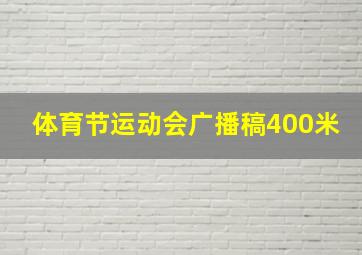 体育节运动会广播稿400米